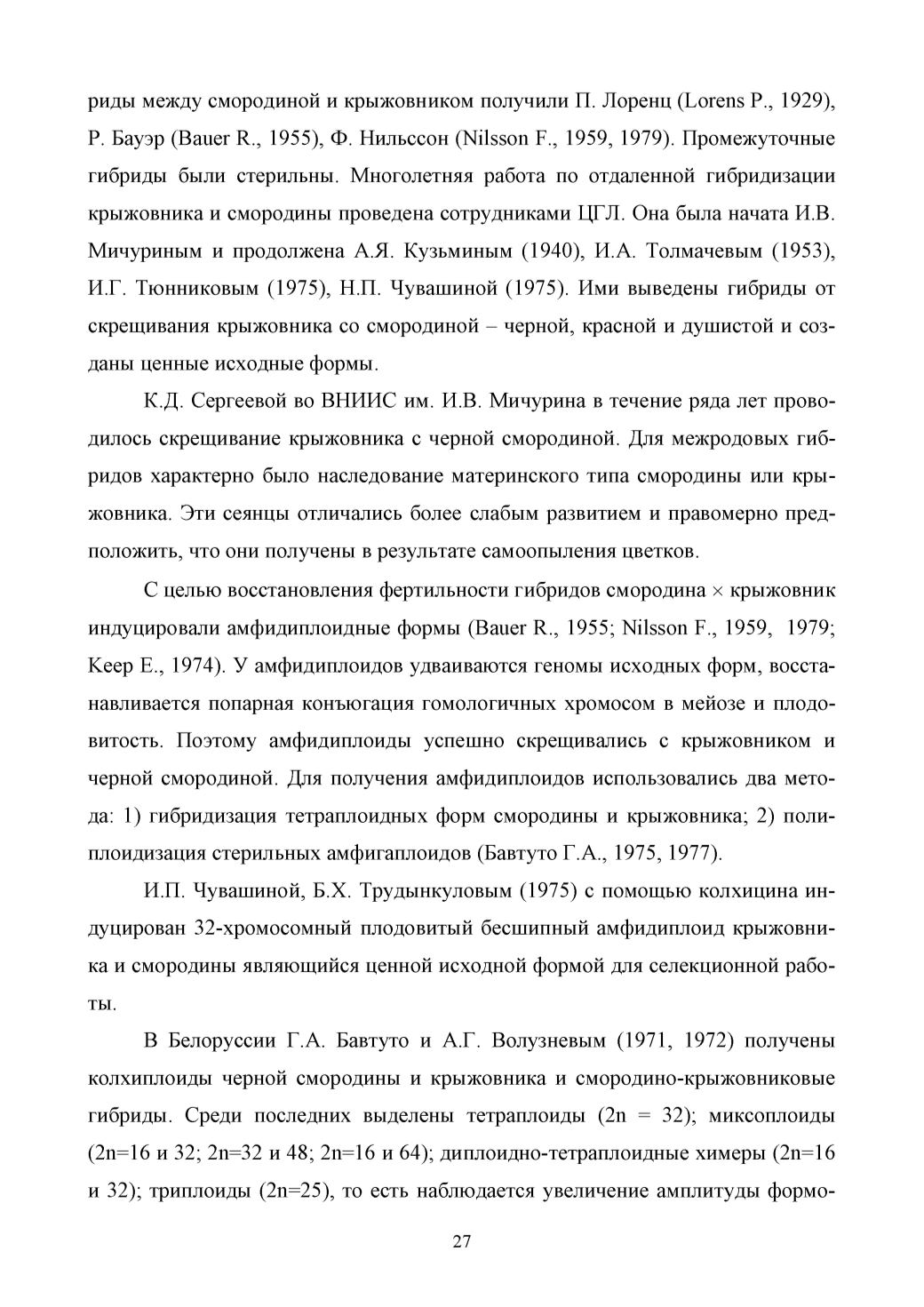 риды между смородиной и крыжовником получили П. Лоренц (Lorens P., 1929), Р. Бауэр (Bauer R., 1955), Ф. Нильссон (Nilsson F., 1959, 1979). Промежуточные гибриды были стерильны. Многолетняя работа по отдаленной гибридизации крыжовника и смородины проведена сотрудниками ЦГЛ. Она была начата И.В. Мичуриным и продолжена А.Я. Кузьминым (1940), И.А. Толмачевым (1953), И.Г. Тюнниковым (1975), Н.П. Чувашиной (1975). Ими выведены гибриды от скрещивания крыжовника со смородиной – черной, красной и душистой и созданы ценные исходные формы.

К.Д. Сергеевой во ВНИИС им. И.В. Мичурина в течение ряда лет проводилось скрещивание крыжовника с черной смородиной. Для межродовых гибридов характерно было наследование материнского типа смородины или крыжовника. Эти сеянцы отличались более слабым развитием и правомерно предположить, что они получены в результате самоопыления цветков.

С целью восстановления фертильности гибридов смородина × крыжовник индуцировали амфидиплоидные формы (Bauer R., 1955; Nilsson F., 1959, 1979; Keep E., 1974). У амфидиплоидов удваиваются геномы исходных форм, восстанавливается попарная конъюгация гомологичных хромосом в мейозе и плодовитость. Поэтому амфидиплоиды успешно скрещивались с крыжовником и черной смородиной. Для получения амфидиплоидов использовались два метода: 1) гибридизация тетраплоидных форм смородины и крыжовника; 2) полиплоидизация стерильных амфигаплоидов (Бавтуто Г.А., 1975, 1977).

И.П. Чувашиной, Б.Х. Трудынкуловым (1975) с помощью колхицина индуцирован 32-хромосомный плодовитый бесшипный амфидиплоид крыжовника и смородины являющийся ценной исходной формой для селекционной работы.

В Белоруссии Г.А. Бавтуто и А.Г. Волузневым (1971, 1972) получены колхиплоиды черной смородины и крыжовника и смородино-крыжовниковые гибриды. Среди последних выделены тетраплоиды (2n = 32); миксоплоиды (2n=16 и 32; 2n=32 и 48; 2n=16 и 64); диплоидно-тетраплоидные химеры (2n=16 и 32); триплоиды (2n=25), то есть наблюдается увеличение амплитуды формо-

27